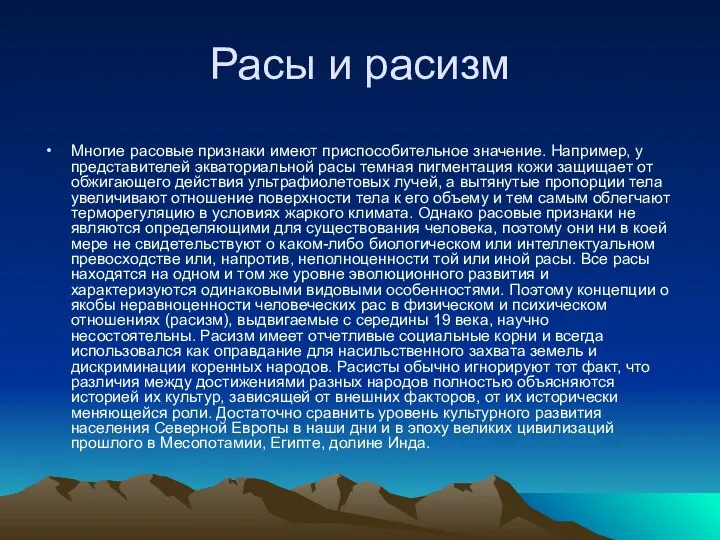 Расы и расизм

• Многие расовые признаки имеют приспособительное значение. Например, у представителей экваториальной расы темная пигментация кожи защищает от обжигающего действия ультрафиолетовых лучей, а вытянутые пропорции тела увеличивают отношение поверхности тела к его объему и тем самым облегчают терморегуляцию в условиях жаркого климата. Однако расовые признаки не являются определяющими для существования человека, поэтому они ни в коей мере не свидетельствуют о каком-либо биологическом или интеллектуальном превосходстве или, напротив, неполноценности той или иной расы. Все расы находятся на одном и том же уровне эволюционного развития и характеризуются одинаковыми видовыми особенностями. Поэтому концепции о якобы неравноценности человеческих рас в физическом и психическом отношениях (расизм), выдвигаемые с середины 19 века, научно несостоятельны. Расизм имеет отчетливые социальные корни и всегда использовался как оправдание для насильственного захвата земель и дискриминации коренных народов. Расисты обычно игнорируют тот факт, что различия между достижениями разных народов полностью объясняются историей их культур, зависящей от внешних факторов, от их исторически меняющейся роли. Достаточно сравнить уровень культурного развития населения Северной Европы в наши дни и в эпоху великих цивилизаций прошлого в Месопотамии, Египте, долине Инда.